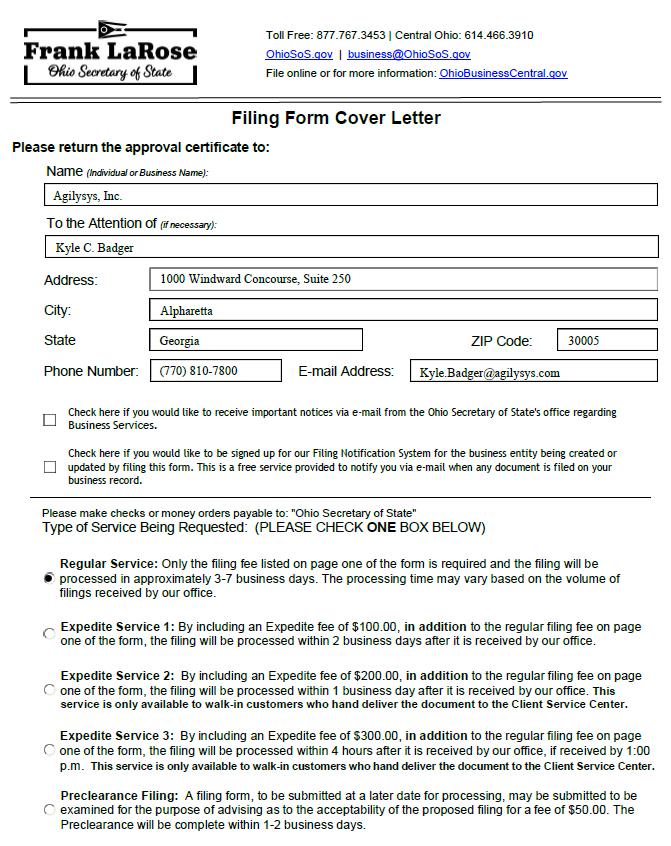 Frank LaRose
Ohio Secretary of State

Toll Free: 877.767.3453 | Central Ohio: 614.466.3910
OhioSoS.gov | business@OhioSoS.gov
File online or for more information: OhioBusinessCentral.gov

Filing Form Cover Letter

Please return the approval certificate to:

Name (Individual or Business Name):
Agilysys, Inc.

To the Attention of (if necessary):
Kyle C. Badger

Address: 1000 Windward Concourse, Suite 250

City: Alpharetta

State Georgia ZIP Code: 30005

Phone Number: (770) 810-7800 E-mail Address: Kyle.Badger@agilysys.com

Check here if you would like to receive important notices via e-mail from the Ohio Secretary of State's office regarding Business Services.

Check here if you would like to be signed up for our Filing Notification System for the business entity being created or updated by filing this form. This is a free service provided to notify you via e-mail when any document is filed on your business record.

Please make checks or money orders payable to: "Ohio Secretary of State"
Type of Service Being Requested: (PLEASE CHECK ONE BOX BELOW)

Regular Service: Only the filing fee listed on page one of the form is required and the filing will be processed in approximately 3-7 business days. The processing time may vary based on the volume of filings received by our office.

Expedite Service 1: By including an Expedite fee of $100.00, in addition to the regular filing fee on page one of the form, the filing will be processed within 2 business days after it is received by our office.

Expedite Service 2: By including an Expedite fee of $200.00, in addition to the regular filing fee on page one of the form, the filing will be processed within 1 business day after it is received by our office. This service is only available to walk-in customers who hand deliver the document to the Client Service Center.

Expedite Service 3: By including an Expedite fee of $300.00, in addition to the regular filing fee on page one of the form, the filing will be processed within 4 hours after it is received by our office, if received by 1:00 p.m. This service is only available to walk-in customers who hand deliver the document to the Client Service Center.

Preclearance Filing: A filing form, to be submitted at a later date for processing, may be submitted to be examined for the purpose of advising as to the acceptability of the proposed filing for a fee of $50.00. The Preclearance will be complete within 1-2 business days.